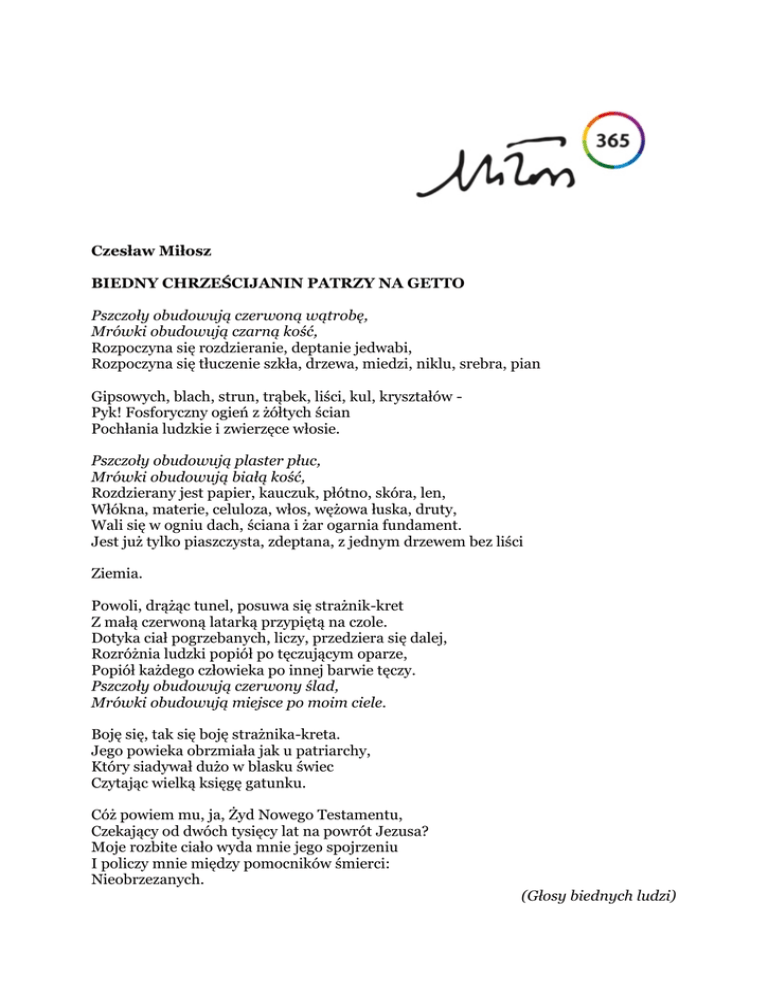 Miłosz 365

Czesław Miłosz

BIEDNY CHRZEŚCIJANIN PATRZY NA GETTO

Pszczoły obudowują czerwoną wątrobę,
Mrówki obudowują czarną kość,
Rozpoczyna się rozdzieranie, deptanie jedwabi,
Rozpoczyna się tłuczenie szkła, drzewa, miedzi, niklu, srebra, pian

Gipsowych, blach, strun, trąbek, liści, kul, kryształów -
Pyk! Fosforyczny ogień z żółtych ścian
Pochłania ludzkie i zwierzęce włosie.

Pszczoły obudowują plaster płuc,
Mrówki obudowują białą kość,
Rozdzierany jest papier, kauczuk, płótno, skóra, len,
Włókna, materie, celuloza, włos, wężowa łuska, druty,
Wali się w ogniu dach, ściana i żar ogarnia fundament.
Jest już tylko piaszczysta, zdeptana, z jednym drzewem bez liści

Ziemia.

Powoli, drążąc tunel, posuwa się strażnik-kret
Z małą czerwoną latarką przypiętą na czole.
Dotyka ciał pogrzebanych, liczy, przedziera się dalej,
Rozróżnia ludzki popiół po tęczującym oparze,
Popiół każdego człowieka po innej barwie tęczy.
Pszczoły obudowują czerwony ślad,
Mrówki obudowują miejsce po moim ciele.

Boję się, tak się boję strażnika-kreta.
Jego powieka obrzmiała jak u patriarchy,
Który siadywał dużo w blasku świec
Czytając wielką księgę gatunku.

Cóż powiem mu, ja, Żyd Nowego Testamentu,
Czekający od dwóch tysięcy lat na powrót Jezusa?
Moje rozbite ciało wyda mnie jego spojrzeniu
I policzy mnie między pomocników śmierci:
Nieobrzezanych.

(Głosy biednych ludzi)